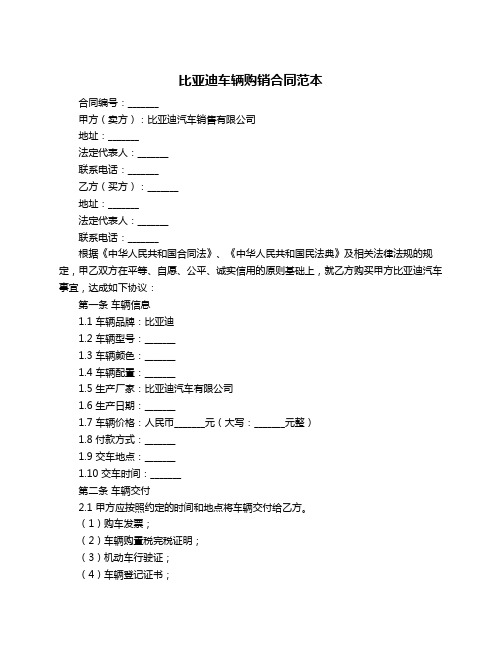 比亚迪车辆购销合同范本

合同编号：______

甲方（卖方）：比亚迪汽车销售有限公司

地址：______

法定代表人：______

联系电话：______

乙方（买方）：______

地址：______

法定代表人：______

联系电话：______

根据《中华人民共和国合同法》、《中华人民共和国民法典》及相关法律法规的规定，甲乙双方在平等、自愿、公平、诚实信用的原则基础上，就乙方购买甲方比亚迪汽车事宜，达成如下协议：

第一条 车辆信息

1.1 车辆品牌：比亚迪

1.2 车辆型号：______

1.3 车辆颜色：______

1.4 车辆配置：______

1.5 生产厂家：比亚迪汽车有限公司

1.6 生产日期：______

1.7 车辆价格：人民币______元（大写：______元整）

1.8 付款方式：______

1.9 交车地点：______

1.10 交车时间：______

第二条 车辆交付

2.1 甲方应按照约定的时间和地点将车辆交付给乙方。

（1）购车发票；

（2）车辆购置税完税证明；

（3）机动车行驶证；

（4）车辆登记证书；